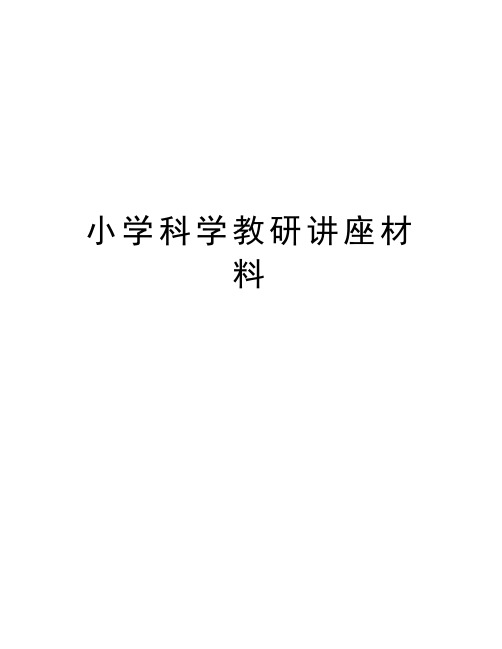 小学科学教研讲座材料